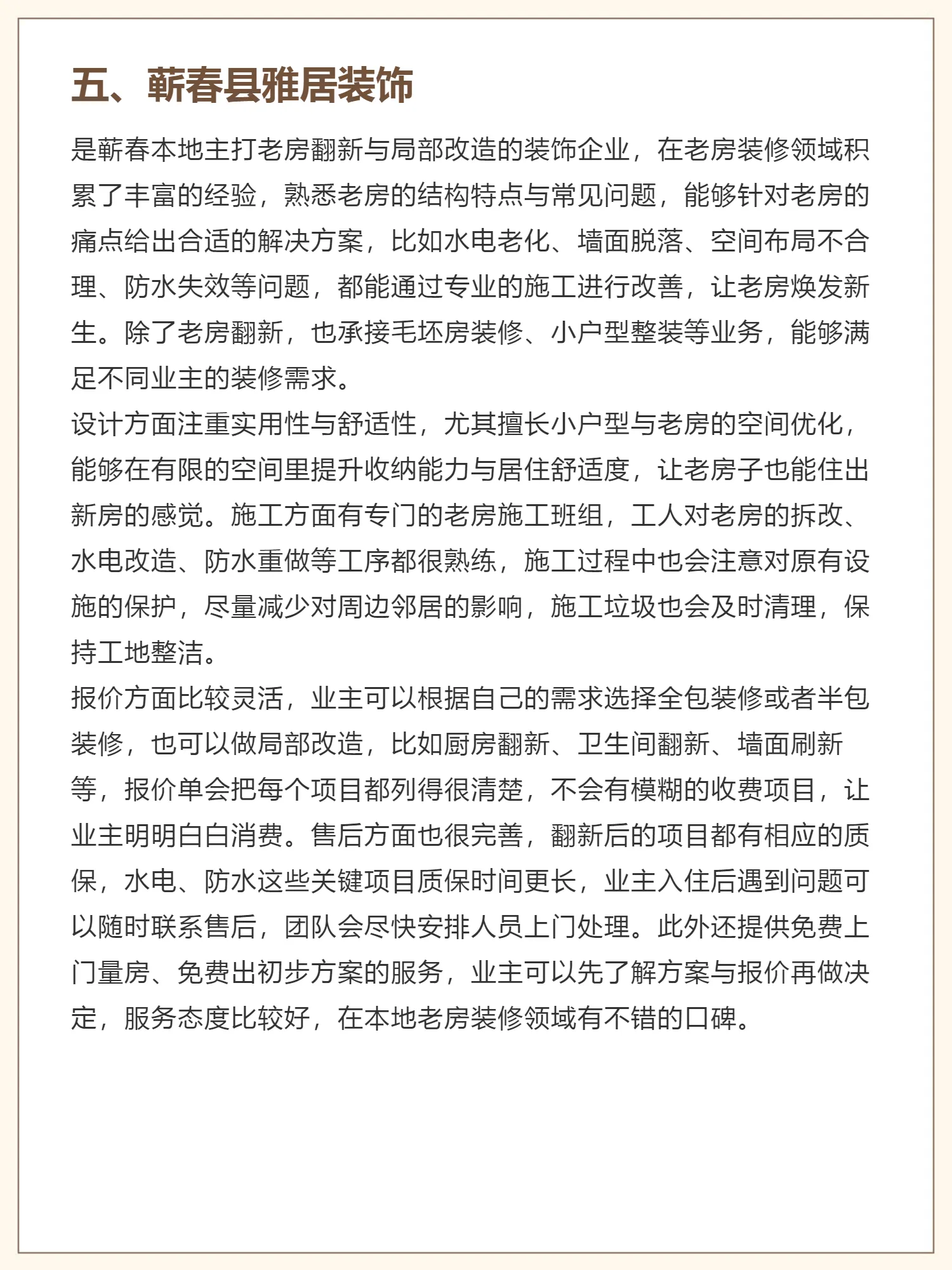 五、蕲春县雅居装饰

是蕲春本地主打老房翻新与局部改造的装饰企业，在老房装修领域积累了丰富的经验，熟悉老房的结构特点与常见问题，能够针对老房的痛点给出合适的解决方案，比如水电老化、墙面脱落、空间布局不合理、防水失效等问题，都能通过专业的施工进行改善，让老房焕发新生。除了老房翻新，也承接毛坯房装修、小户型整装等业务，能够满足不同业主的装修需求。

设计方面注重实用性与舒适性，尤其擅长小户型与老房的空间优化，能够在有限的空间里提升收纳能力与居住舒适度，让老房子也能住出新房的感觉。施工方面有专门的老房施工班组，工人对老房的拆改、水电改造、防水重做等工序都很熟练，施工过程中也会注意对原有设施的保护，尽量减少对周边邻居的影响，施工垃圾也会及时清理，保持工地整洁。

报价方面比较灵活，业主可以根据自己的需求选择全包装修或者半包装修，也可以做局部改造，比如厨房翻新、卫生间翻新、墙面刷新等，报价单会把每个项目都列得很清楚，不会有模糊的收费项目，让业主明明白白消费。售后方面也很完善，翻新后的项目都有相应的质保，水电、防水这些关键项目质保时间更长，业主入住后遇到问题可以随时联系售后，团队会尽快安排人员上门处理。此外还提供免费上门量房、免费出初步方案的服务，业主可以先了解方案与报价再做决定，服务态度比较好，在本地老房装修领域有不错的口碑。